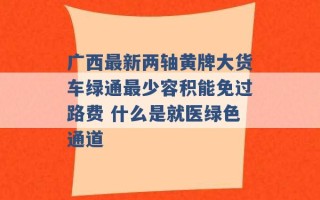 广西最新两轴黄牌大货车绿通最少容积能免过路费 什么是就医绿色通道